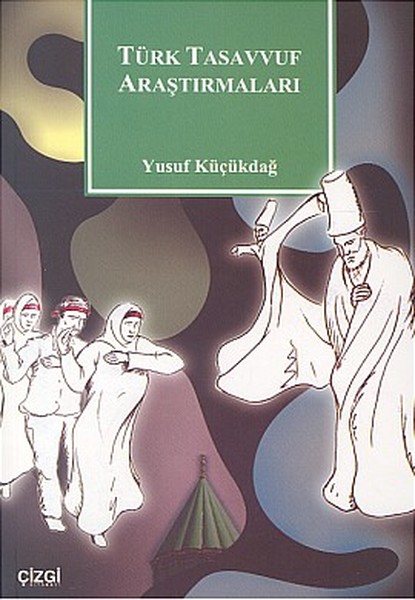 TÜRK TASAVVUF ARAŞTIRMALARI

Yusuf Küçükdağ

çizgi